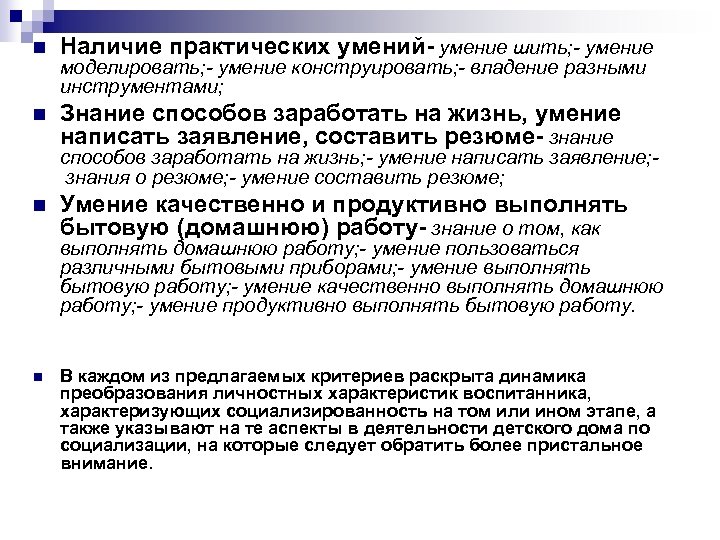 Наличие практических умений- умение шить;- умение моделировать;- умение конструировать;- владение разными инструментами;

Знание способов заработать на жизнь, умение написать заявление, составить резюме- знание способов заработать на жизнь;- умение написать заявление;- знания о резюме;- умение составить резюме;

Умение качественно и продуктивно выполнять бытовую (домашнюю) работу- знание о том, как выполнять домашнюю работу;- умение пользоваться различными бытовыми приборами;- умение выполнять бытовую работу;- умение качественно выполнять домашнюю работу;- умение продуктивно выполнять бытовую работу.

В каждом из предлагаемых критериев раскрыта динамика преобразования личностных характеристик воспитанника, характеризующих социализированность на том или ином этапе, а также указывают на те аспекты в деятельности детского дома по социализации, на которые следует обратить более пристальное внимание.